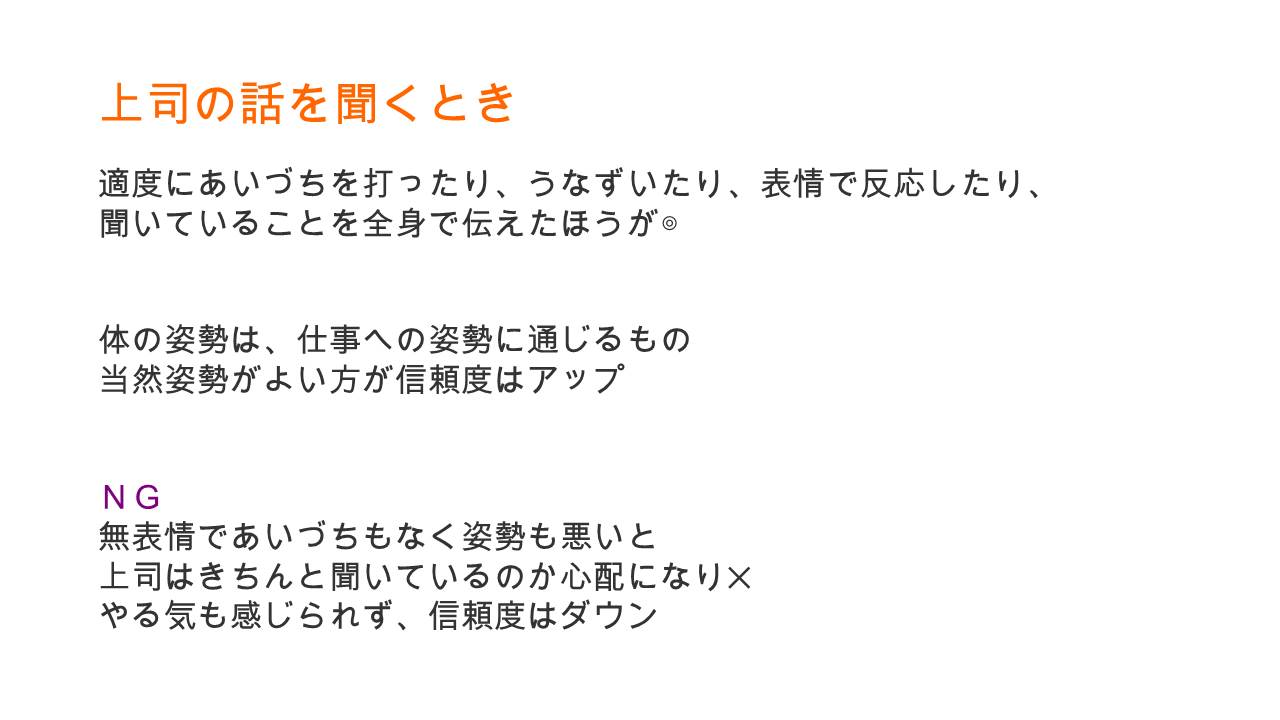 上司の話を聞くとき

適度にあいづちを打ったり、うなずいたり、表情で反応したり、聞いていることを全身で伝えたほうが◎

体の姿勢は、仕事への姿勢に通じるもの
当然姿勢がよい方が信頼度はアップ

ＮＧ
無表情であいづちもなく姿勢も悪いと
上司はきちんと聞いているのか心配になり×
やる気も感じられず、信頼度はダウン